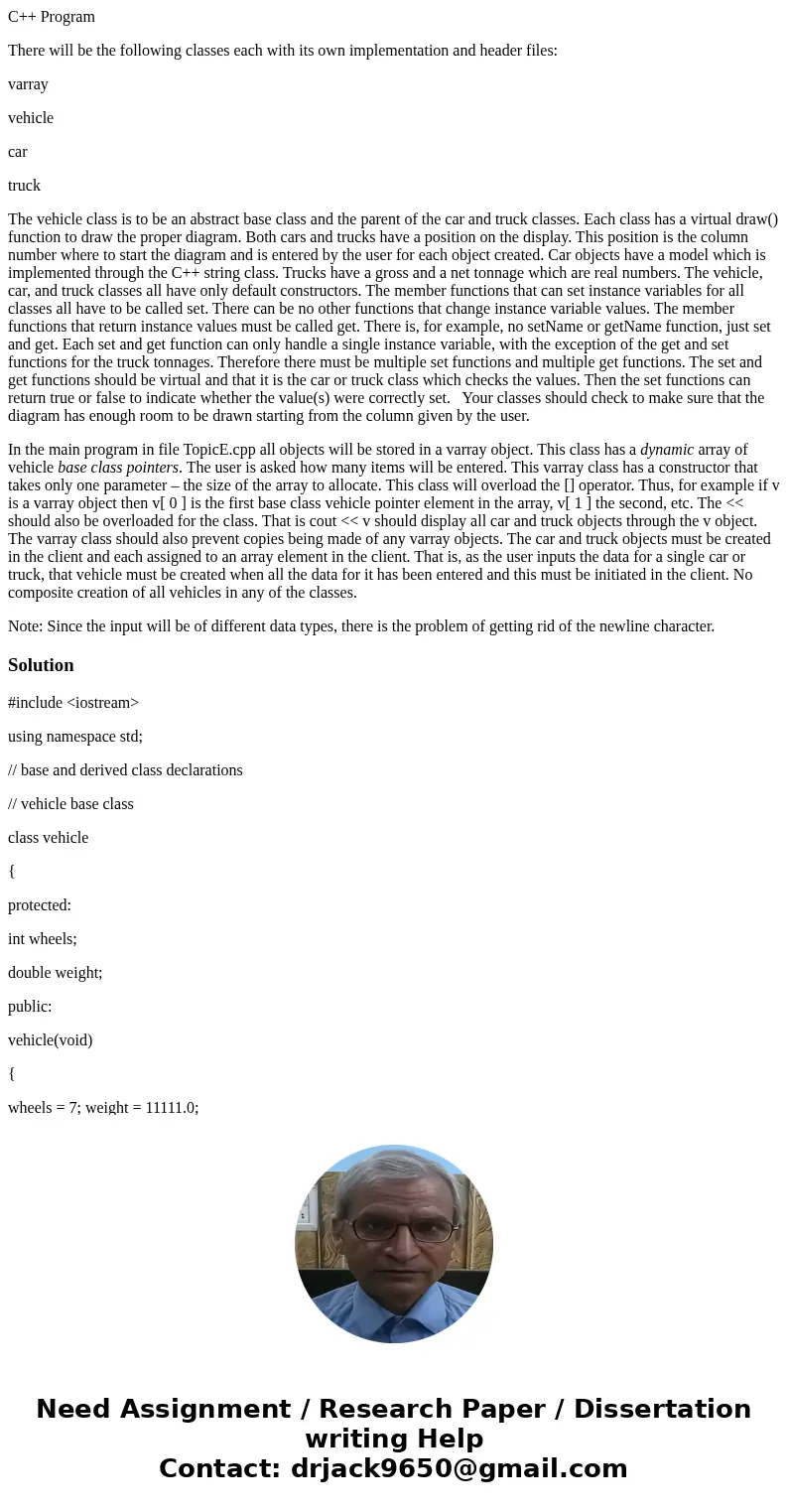 C++ Program

There will be the following classes each with its own implementation and header files:

varray

vehicle

car

truck

The vehicle class is to be an abstract base class and the parent of the car and truck classes. Each class has a virtual draw() function to draw the proper diagram. Both cars and trucks have a position on the display. This position is the column number where to start the diagram and is entered by the user for each object created. Car objects have a model which is implemented through the C++ string class. Trucks have a gross and a net tonnage which are real numbers. The vehicle, car, and truck classes all have only default constructors. The member functions that can set instance variables for all classes all have to be called set. There can be no other functions that change instance variable values. The member functions that return instance values must be called get. There is, for example, no setName or getName function, just set and get. Each set and get function can only handle a single instance variable, with the exception of the get and set functions for the truck tonnages. Therefore there must be multiple set functions and multiple get functions. The set and get functions should be virtual and that it is the car or truck class which checks the values. Then the set functions can return true or false to indicate whether the value(s) were correctly set. Your classes should check to make sure that the diagram has enough room to be drawn starting from the column given by the user.

In the main program in file TopicE.cpp all objects will be stored in a varray object. This class has a dynamic array of vehicle base class pointers. The user is asked how many items will be entered. This varray class has a constructor that takes only one parameter – the size of the array to allocate. This class will overload the [] operator. Thus, for example if v is a varray object then v[ 0 ] is the first base class vehicle pointer element in the array, v[ 1 ] the second, etc. The << should also be overloaded for the class. That is cout << v should display all car and truck objects through the v object. The varray class should also prevent copies being made of any varray objects. The car and truck objects must be created in the client and each assigned to an array element in the client. That is, as the user inputs the data for a single car or truck, that vehicle must be created when all the data for it has been entered and this must be initiated in the client. No composite creation of all vehicles in any of the classes.

Note: Since the input will be of different data types, there is the problem of getting rid of the newline character.

Solution

#include <iostream>

using namespace std;

// base and derived class declarations

// vehicle base class

class vehicle

{

protected:

int wheels;

double weight;

public:

vehicle(void)

{

wheels = 7; weight = 11111.0;

Need Assignment / Research Paper / Dissertation writing Help
Contact: drjack9650@gmail.com